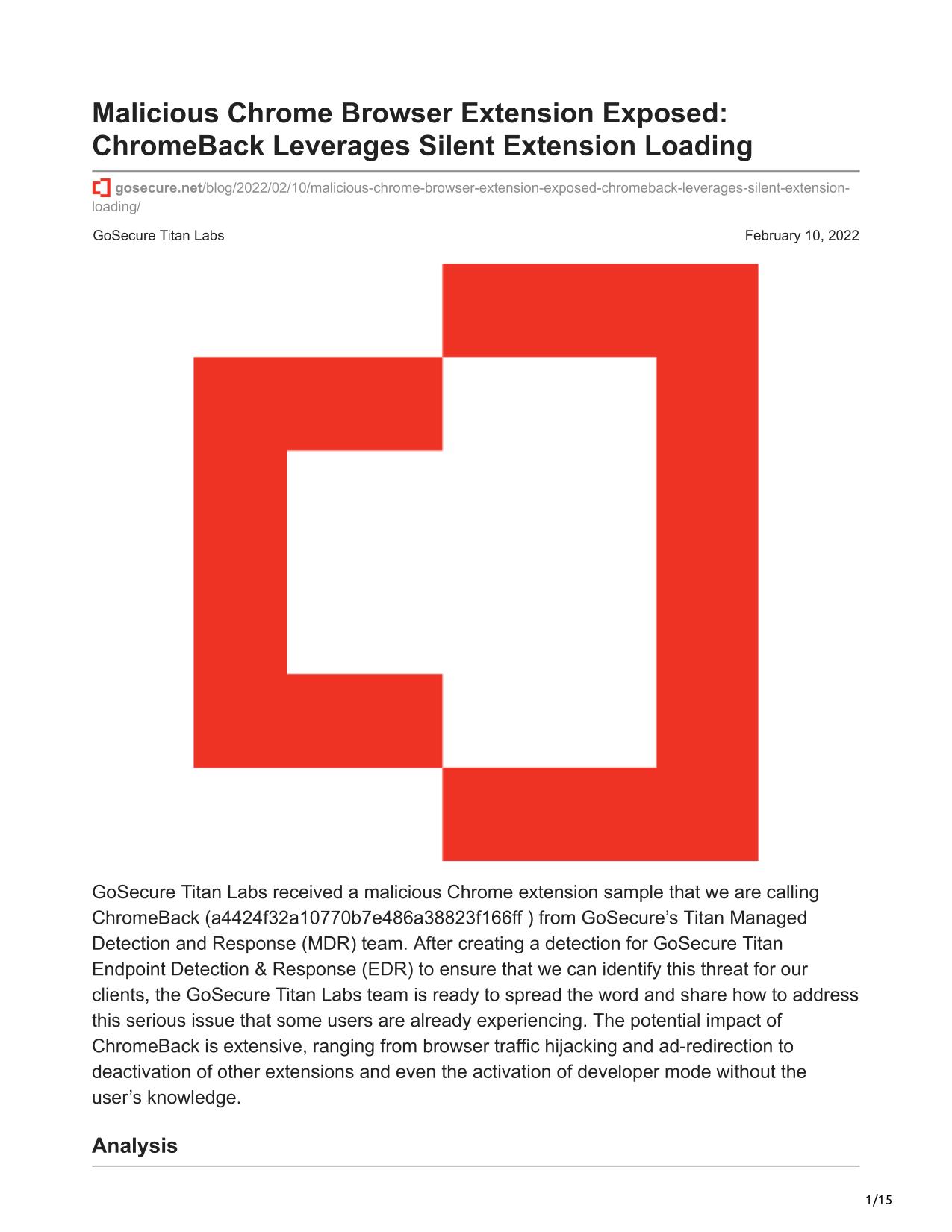 Malicious Chrome Browser Extension Exposed: ChromeBack Leverages Silent Extension Loading

gosecure.net/blog/2022/02/10/malicious-chrome-browser-extension-exposed-chromeback-leverages-silent-extension-loading/

GoSecure Titan Labs

February 10, 2022

GoSecure Titan Labs received a malicious Chrome extension sample that we are calling ChromeBack (a4424f32a10770b7e486a38823f166ff ) from GoSecure's Titan Managed Detection and Response (MDR) team. After creating a detection for GoSecure Titan Endpoint Detection & Response (EDR) to ensure that we can identify this threat for our clients, the GoSecure Titan Labs team is ready to spread the word and share how to address this serious issue that some users are already experiencing. The potential impact of ChromeBack is extensive, ranging from browser traffic hijacking and ad-redirection to deactivation of other extensions and even the activation of developer mode without the user's knowledge.

Analysis

1/15